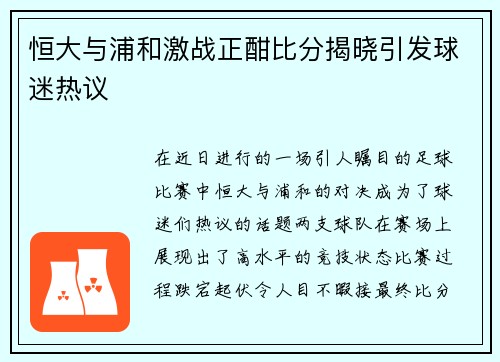 恒大与浦和激战正酣比分揭晓引发球迷热议

在近日进行的一场引人瞩目的足球比赛中恒大与浦和的对决成为了球迷们热议的话题两支球队在赛场上展现出了高水平的竞技状态比赛过程跌宕起伏令人目不暇接最终比分